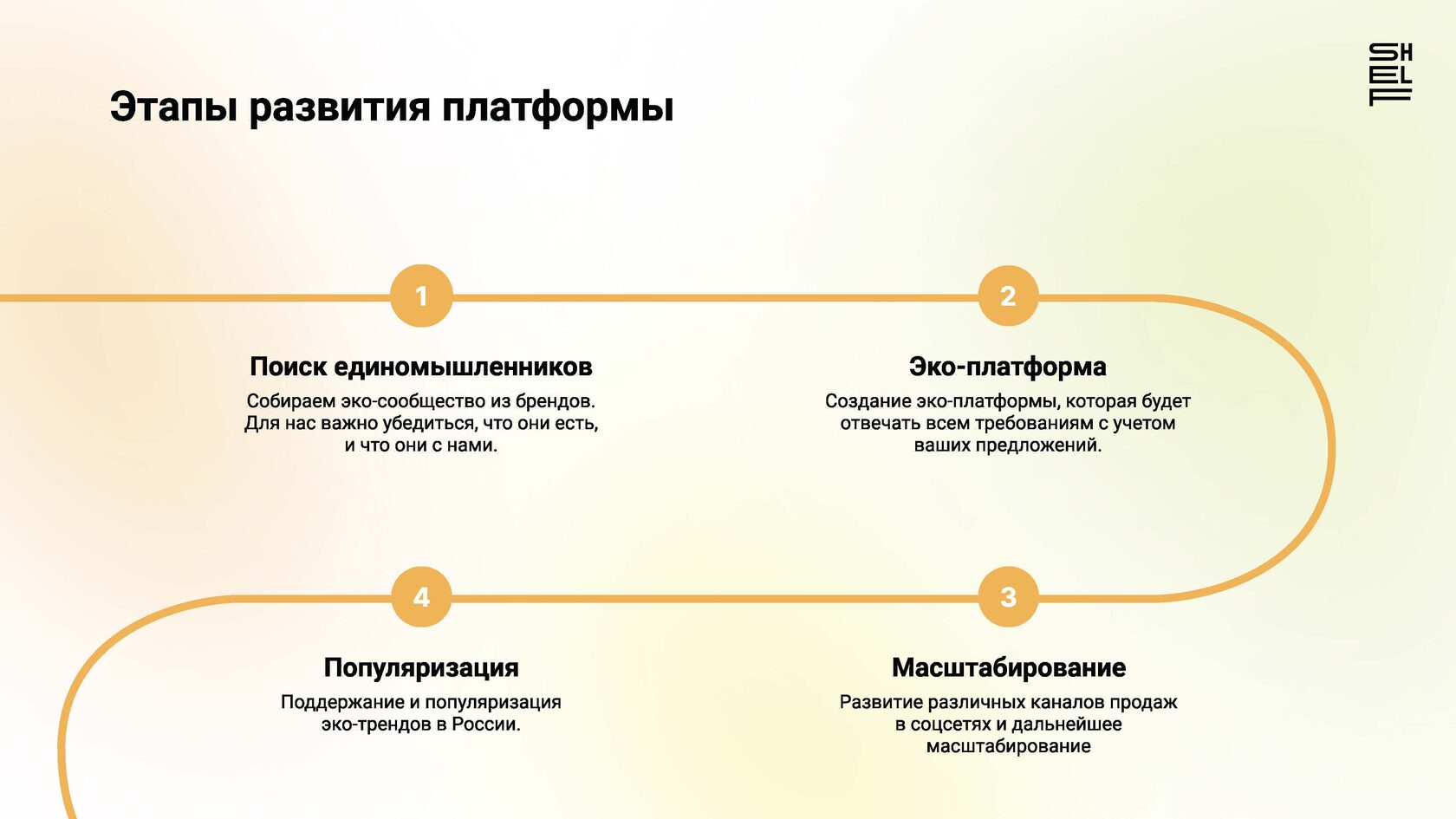 Этапы развития платформы

SH
EL
F

1

Поиск единомышленников

Собираем эко-сообщество из брендов. Для нас важно убедиться, что они есть, и что они с нами.

2

Эко-платформа

Создание эко-платформы, которая будет отвечать всем требованиям с учетом ваших предложений.

4

Популяризация

Поддержание и популяризация эко-трендов в России.

3

Масштабирование

Развитие различных каналов продаж в соцсетях и дальнейшее масштабирование